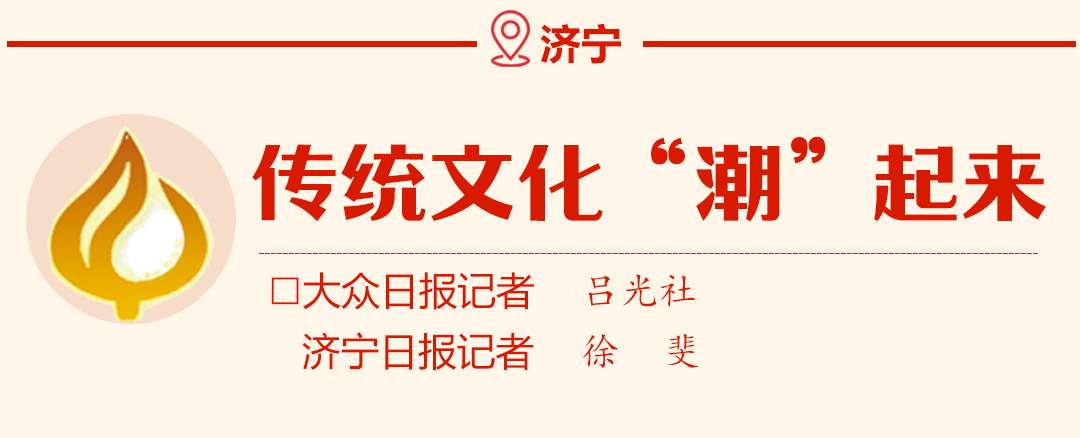 济宁

传统文化“潮”起来

□大众日报记者 吕光社
济宁日报记者 徐 斐